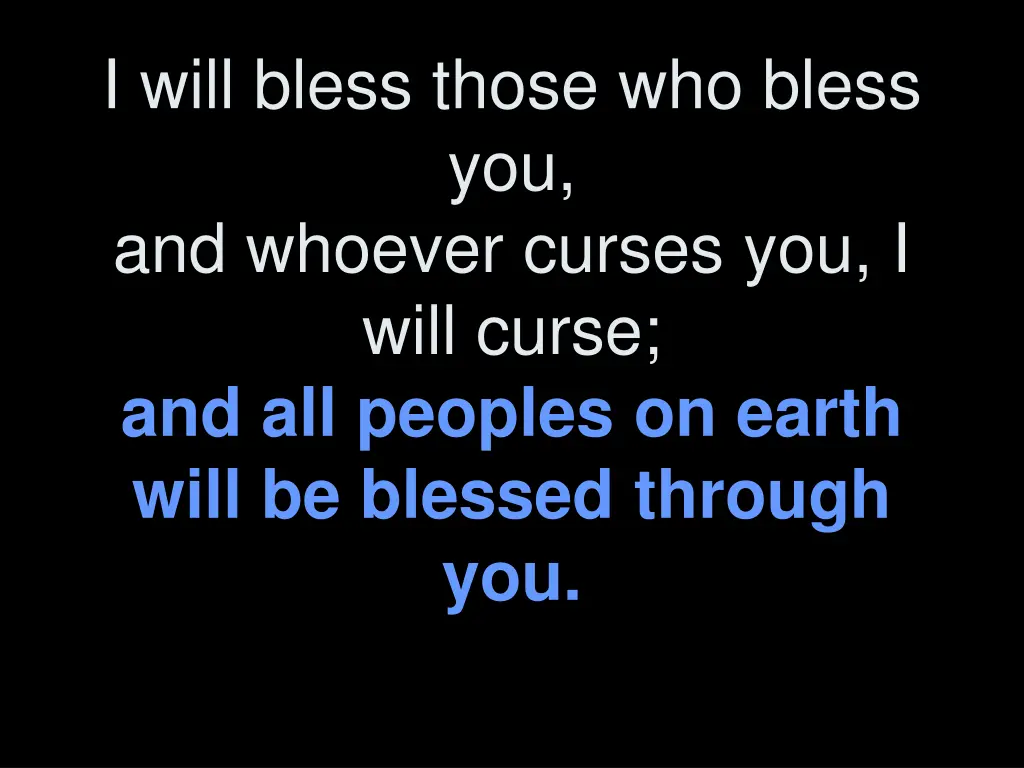 I will bless those who bless you,
and whoever curses you, I will curse;
and all peoples on earth will be blessed through you.